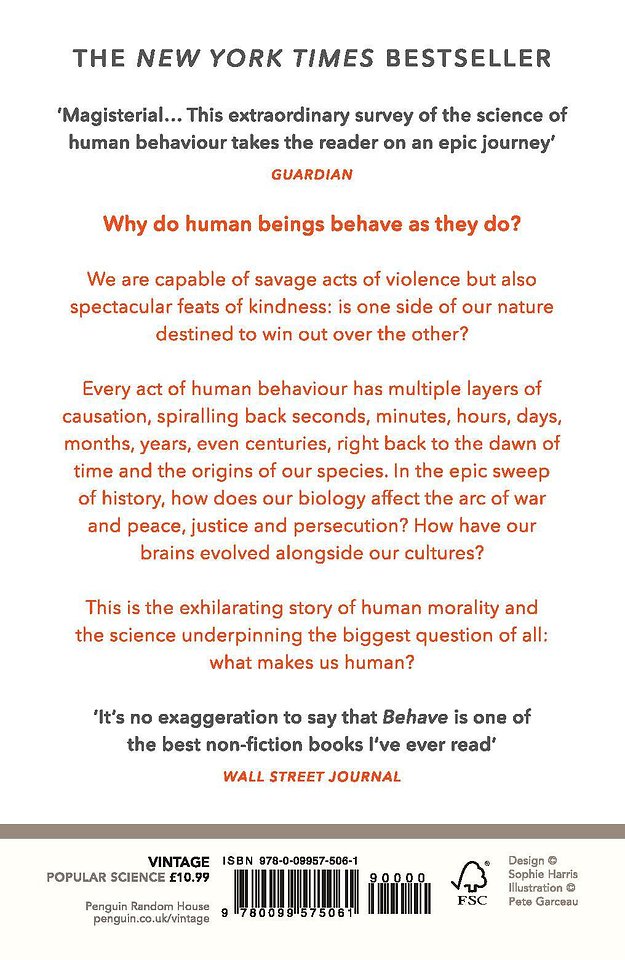 THE NEW YORK TIMES BESTSELLER

'Magisterial... This extraordinary survey of the science of human behaviour takes the reader on an epic journey'

GUARDIAN

Why do human beings behave as they do?

We are capable of savage acts of violence but also spectacular feats of kindness: is one side of our nature destined to win out over the other?

Every act of human behaviour has multiple layers of causation, spiralling back seconds, minutes, hours, days, months, years, even centuries, right back to the dawn of time and the origins of our species. In the epic sweep of history, how does our biology affect the arc of war and peace, justice and persecution? How have our brains evolved alongside our cultures?

This is the exhilarating story of human morality and the science underpinning the biggest question of all: what makes us human?

'It's no exaggeration to say that Behave is one of the best non-fiction books I've ever read'

WALL STREET JOURNAL

VINTAGE
POPULAR SCIENCE £10.99

Penguin Random House
penguin.co.uk/vintage

ISBN 978-0-09957-506-1

9 780099 575061 90000

FSC

Design © Sophie Harris
Illustration © Pete Garceau